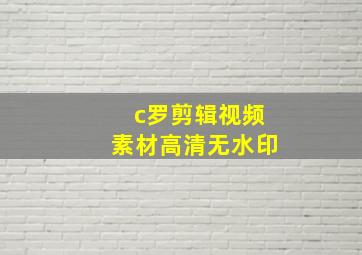 c罗剪辑视频
素材高清无水印